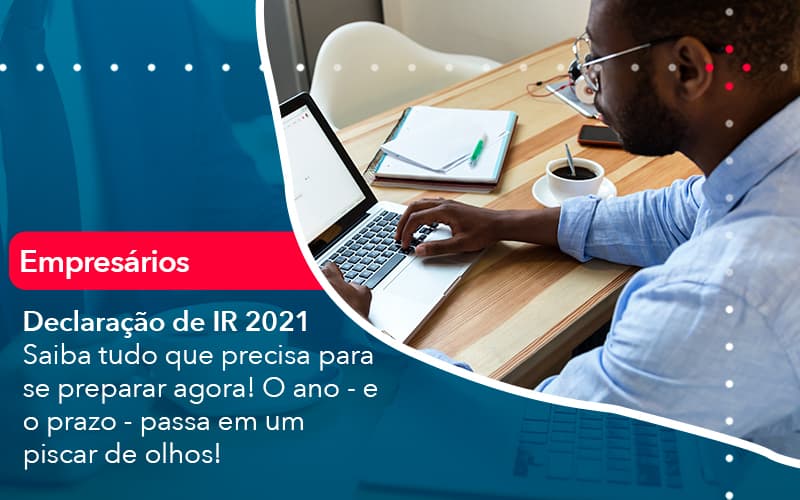 Empresários

Declaração de IR 2021
Saiba tudo que precisa para se preparar agora! O ano - e o prazo - passa em um piscar de olhos!